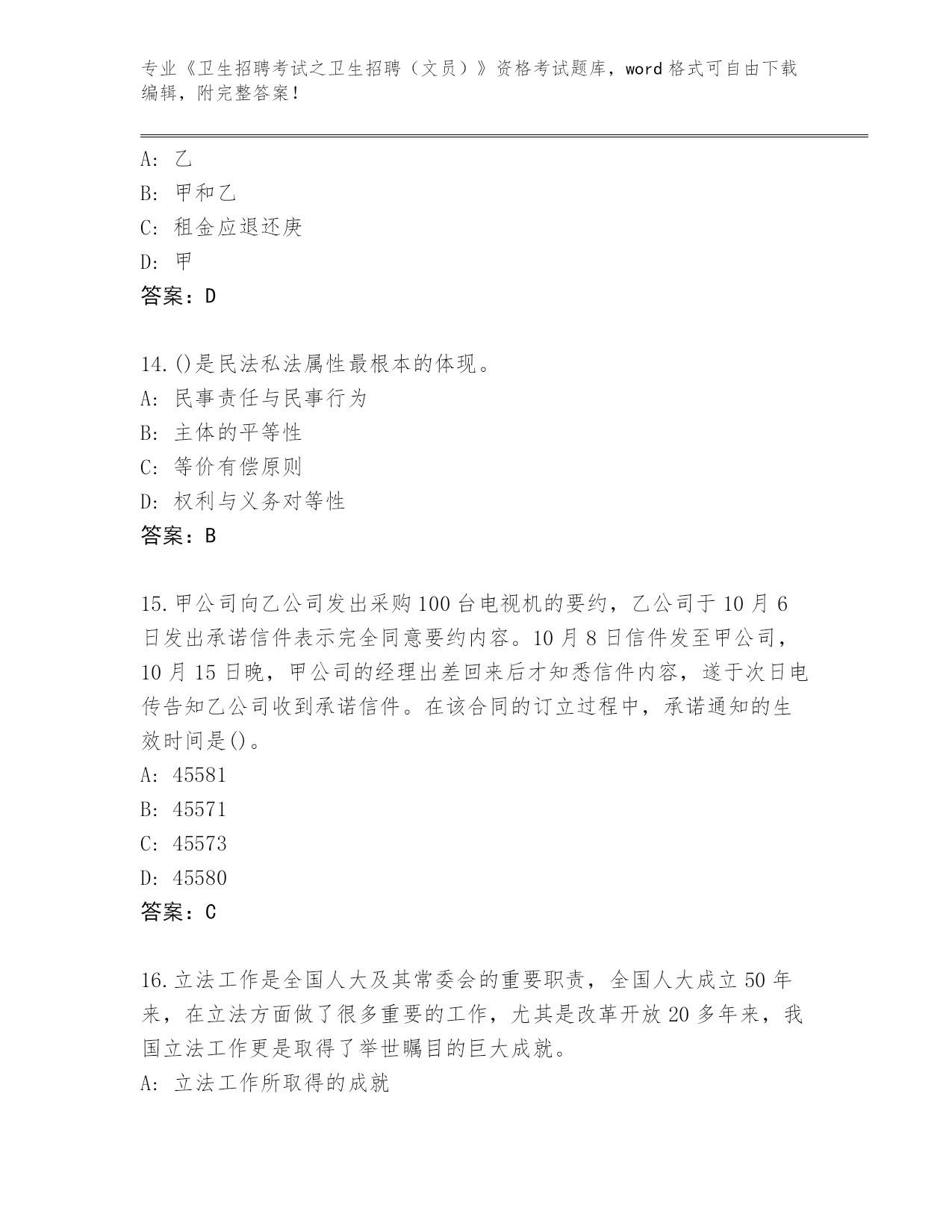 专业《卫生招聘考试之卫生招聘（文员）》资格考试题库，word 格式可自由下载编辑，附完整答案！

A: 乙
B: 甲和乙
C: 租金应退还庚
D: 甲
答案：D

14.()是民法私法属性最根本的体现。
A: 民事责任与民事行为
B: 主体的平等性
C: 等价有偿原则
D: 权利与义务对等性
答案：B

15.甲公司向乙公司发出采购 100 台电视机的要约，乙公司于 10 月 6 日发出承诺信件表示完全同意要约内容。10 月 8 日信件发至甲公司，10 月 15 日晚，甲公司的经理出差回来后才知悉信件内容，遂于次日电传告知乙公司收到承诺信件。在该合同的订立过程中，承诺通知的生效时间是()。
A: 45581
B: 45571
C: 45573
D: 45580
答案：C

16.立法工作是全国人大及其常委会的重要职责，全国人大成立 50 年来，在立法方面做了很多重要的工作，尤其是改革开放 20 多年来，我国立法工作更是取得了举世瞩目的巨大成就。
A: 立法工作所取得的成就